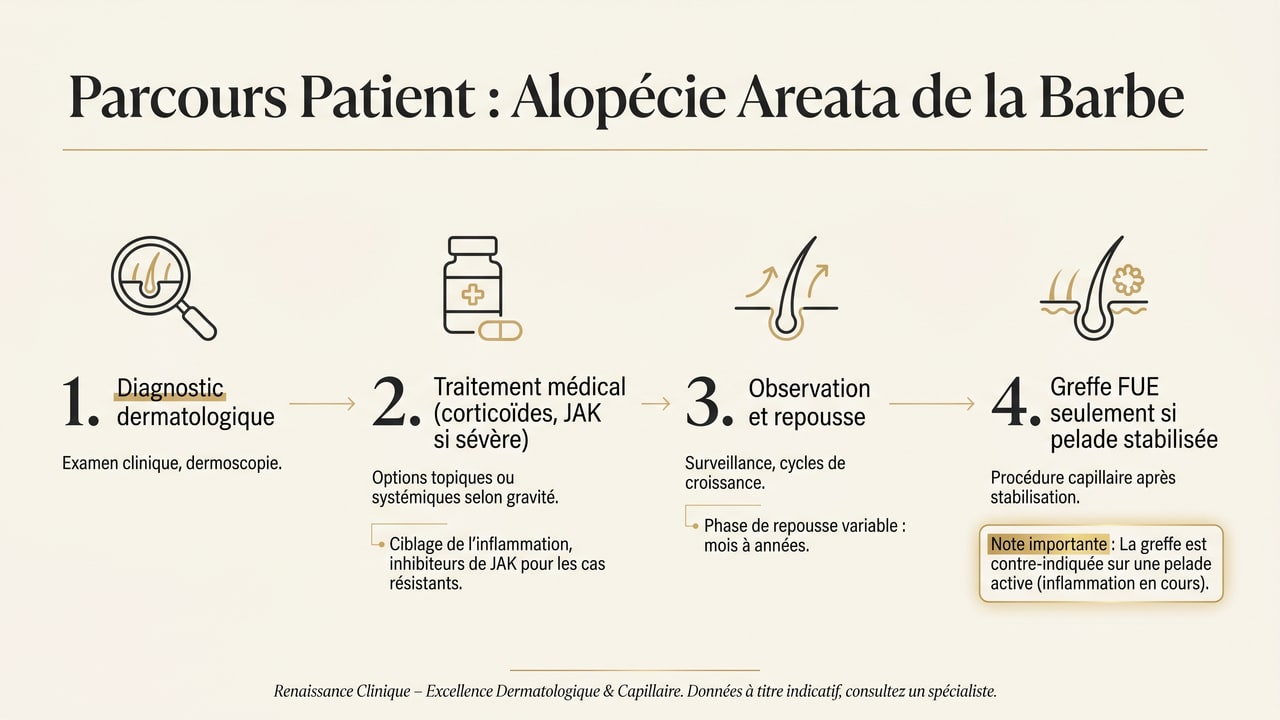 Parcours Patient : Alopécie Areata de la Barbe

1. Diagnostic dermatologique

Examen clinique, dermoscopie.

2. Traitement médical (corticoïdes, JAK si sévère)

Options topiques ou systémiques selon gravité.

Ciblage de l'inflammation, inhibiteurs de JAK pour les cas résistants.

3. Observation et repousse

Surveillance, cycles de croissance.

Phase de repousse variable : mois à années.

4. Greffe FUE seulement si pelade stabilisée

Procédure capillaire après stabilisation.

Note importante : La greffe est contre-indiquée sur une pelade active (inflammation en cours).

Renaissance Clinique – Excellence Dermatologique & Capillaire. Données à titre indicatif, consultez un spécialiste.